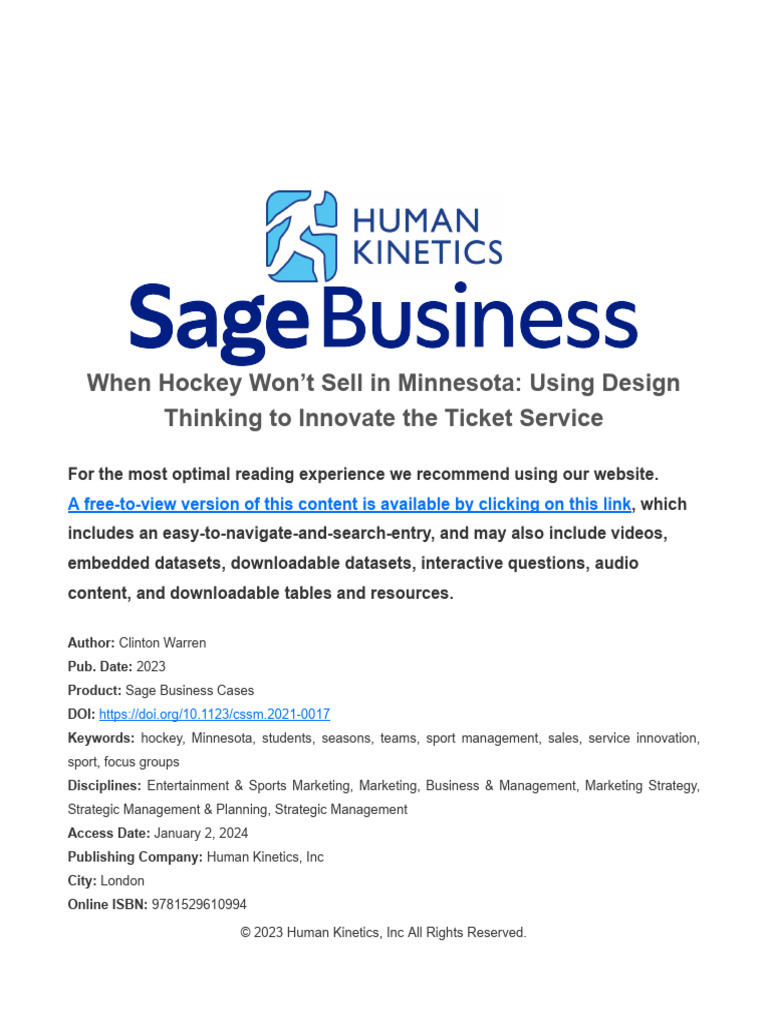 HUMAN KINETICS

Sage Business

When Hockey Won't Sell in Minnesota: Using Design Thinking to Innovate the Ticket Service

For the most optimal reading experience we recommend using our website. A free-to-view version of this content is available by clicking on this link, which includes an easy-to-navigate-and-search-entry, and may also include videos, embedded datasets, downloadable datasets, interactive questions, audio content, and downloadable tables and resources.

Author: Clinton Warren
Pub. Date: 2023
Product: Sage Business Cases
DOI: https://doi.org/10.1123/cssm.2021-0017
Keywords: hockey, Minnesota, students, seasons, teams, sport management, sales, service innovation, sport, focus groups
Disciplines: Entertainment & Sports Marketing, Marketing, Business & Management, Marketing Strategy, Strategic Management & Planning, Strategic Management
Access Date: January 2, 2024
Publishing Company: Human Kinetics, Inc
City: London
Online ISBN: 9781529610994

© 2023 Human Kinetics, Inc All Rights Reserved.